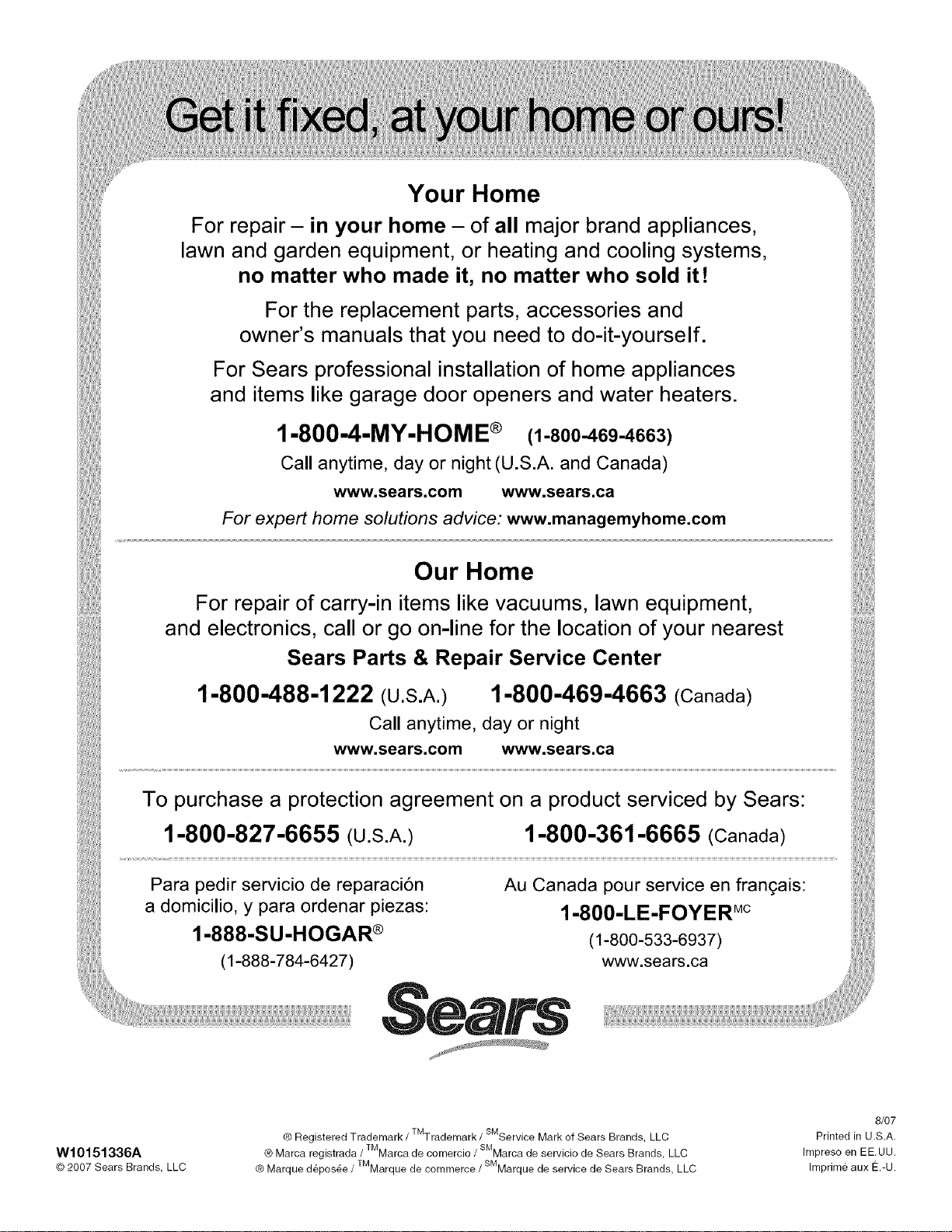 Get it fixed, at your home or ours!

Your Home

For repair – in your home – of all major brand appliances, lawn and garden equipment, or heating and cooling systems, no matter who made it, no matter who sold it!

For the replacement parts, accessories and owner's manuals that you need to do-it-yourself.

For Sears professional installation of home appliances and items like garage door openers and water heaters.

1-800-4-MY-HOME® (1-800-469-4663)

Call anytime, day or night (U.S.A. and Canada)

www.sears.com www.sears.ca

For expert home solutions advice: www.managemyhome.com

Our Home

For repair of carry-in items like vacuums, lawn equipment, and electronics, call or go on-line for the location of your nearest

Sears Parts & Repair Service Center

1-800-488-1222 (U.S.A.) 1-800-469-4663 (Canada)

Call anytime, day or night

www.sears.com www.sears.ca

To purchase a protection agreement on a product serviced by Sears:

1-800-827-6655 (U.S.A.) 1-800-361-6665 (Canada)

Para pedir servicio de reparación a domicilio, y para ordenar piezas:

1-888-SU-HOGAR®

(1-888-784-6427)

Au Canada pour service en français:

1-800-LE-FOYER$^{MC}$

(1-800-533-6937)

www.sears.ca

Sears

W10151336A
© 2007 Sears Brands, LLC

® Registered Trademark / $^{TM}$Trademark / $^{SM}$Service Mark of Sears Brands, LLC
® Marca registrada / $^{TM}$Marca de comercio / $^{SM}$Marca de servicio de Sears Brands, LLC
® Marque déposée / $^{TM}$Marque de commerce / $^{SM}$Marque de service de Sears Brands, LLC

8/07
Printed in U.S.A.
Impreso en EE.UU.
Imprimé aux É.-U.